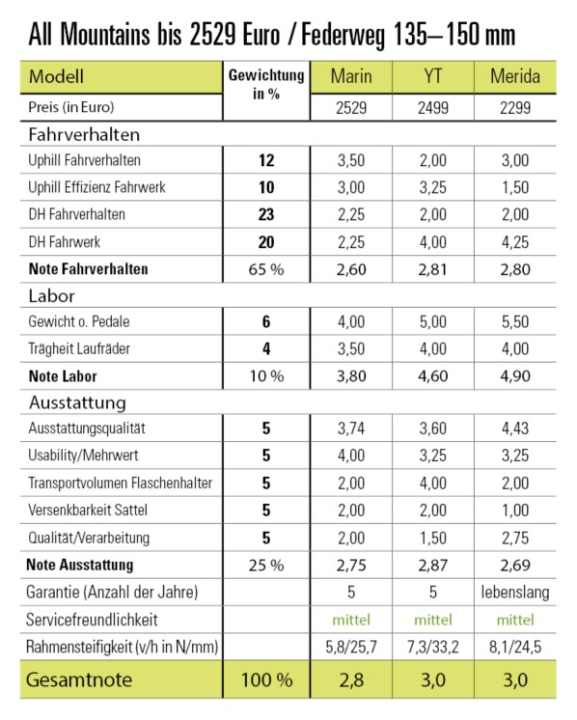 All Mountains bis 2529 Euro / Federweg 135–150 mm

| Modell | Gewichtung in % | Marin | YT | Merida |
|---|---|---|---|---|
| Preis (in Euro) | | 2529 | 2499 | 2299 |
| Fahrverhalten | | | | |
| Uphill Fahrverhalten | 12 | 3,50 | 2,00 | 3,00 |
| Uphill Effizienz Fahrwerk | 10 | 3,00 | 3,25 | 1,50 |
| DH Fahrverhalten | 23 | 2,25 | 2,00 | 2,00 |
| DH Fahrwerk | 20 | 2,25 | 4,00 | 4,25 |
| Note Fahrverhalten | 65 % | 2,60 | 2,81 | 2,80 |
| Labor | | | | |
| Gewicht o. Pedale | 6 | 4,00 | 5,00 | 5,50 |
| Trägheit Laufräder | 4 | 3,50 | 4,00 | 4,00 |
| Note Labor | 10 % | 3,80 | 4,60 | 4,90 |
| Ausstattung | | | | |
| Ausstattungsqualität | 5 | 3,74 | 3,60 | 4,43 |
| Usability/Mehrwert | 5 | 4,00 | 3,25 | 3,25 |
| Transportvolumen Flaschenhalter | 5 | 2,00 | 4,00 | 2,00 |
| Versenkbarkeit Sattel | 5 | 2,00 | 2,00 | 1,00 |
| Qualität/Verarbeitung | 5 | 2,00 | 1,50 | 2,75 |
| Note Ausstattung | 25 % | 2,75 | 2,87 | 2,69 |
| Garantie (Anzahl der Jahre) | | 5 | 5 | lebenslang |
| Servicefreundlichkeit | | mittel | mittel | mittel |
| Rahmensteifigkeit (v/h in N/mm) | | 5,8/25,7 | 7,3/33,2 | 8,1/24,5 |
| Gesamtnote | 100 % | 2,8 | 3,0 | 3,0 |